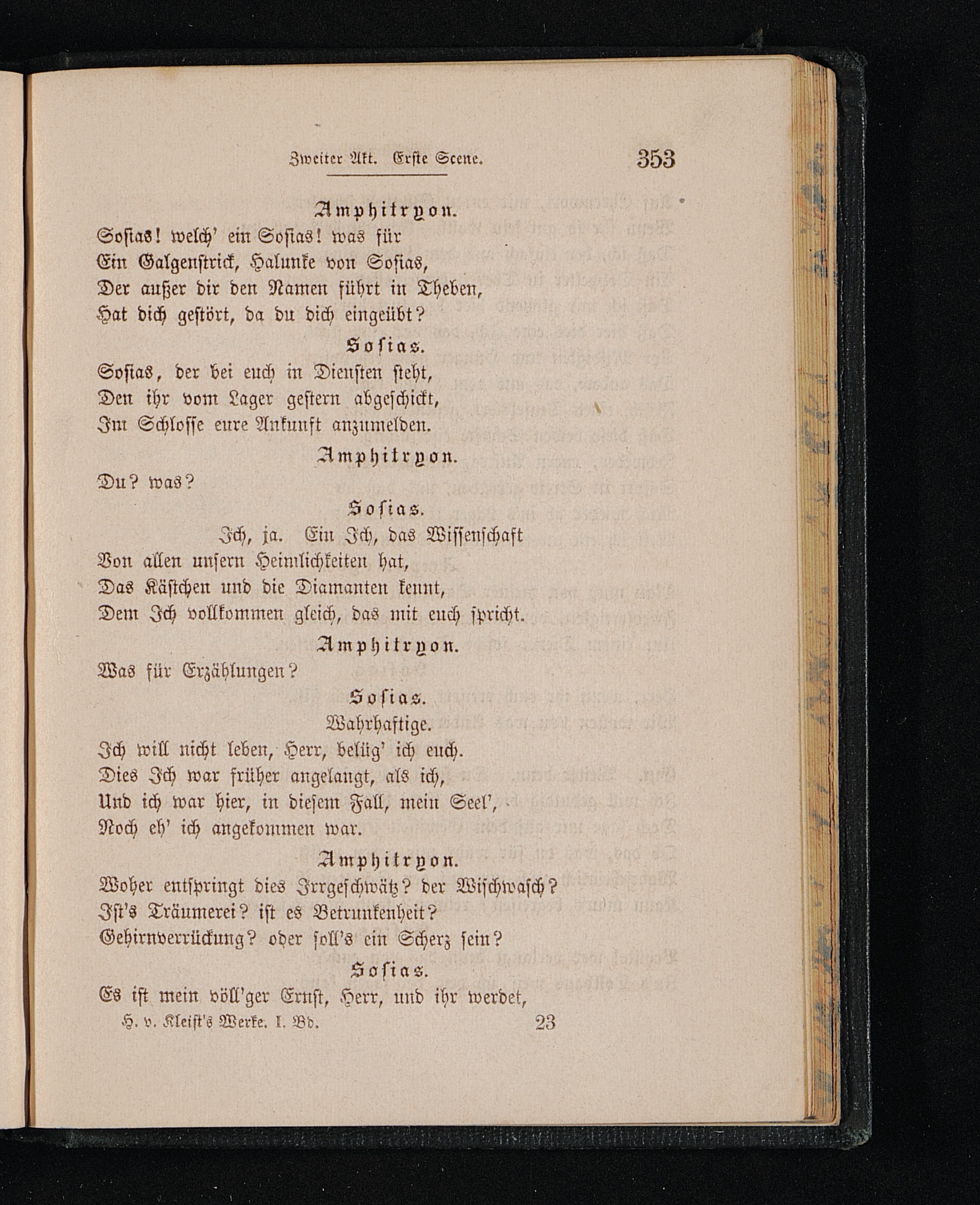 Zweiter Akt. Erste Scene. 353

Amphitryon.
Sosias! welch' ein Sosias! was für
Ein Galgenstrick, Halunke von Sosias,
Der außer dir den Namen führt in Theben,
Hat dich gestört, da du dich eingeübt?

Sosias.
Sosias, der bei euch in Diensten steht,
Den ihr vom Lager gestern abgeschickt,
Im Schlosse eure Ankunft anzumelden.

Amphitryon.
Du? was?

Sosias.
Ich, ja. Ein Ich, das Wissenschaft
Von allen unsern Heimlichkeiten hat,
Das Kästchen und die Diamanten kennt,
Dem Ich vollkommen gleich, das mit euch spricht.

Amphitryon.
Was für Erzählungen?

Sosias.
Wahrhaftige.
Ich will nicht leben, Herr, belüg' ich euch.
Dies Ich war früher angelangt, als ich,
Und ich war hier, in diesem Fall, mein Seel',
Noch eh' ich angekommen war.

Amphitryon.
Woher entspringt dies Irrgeschwätz? der Wischwasch?
Ist's Träumerei? ist es Betrunkenheit?
Gehirnverrückung? oder soll's ein Scherz sein?

Sosias.
Es ist mein völl'ger Ernst, Herr, und ihr werdet,

H. v. Kleist's Werke. I. Bd. 23